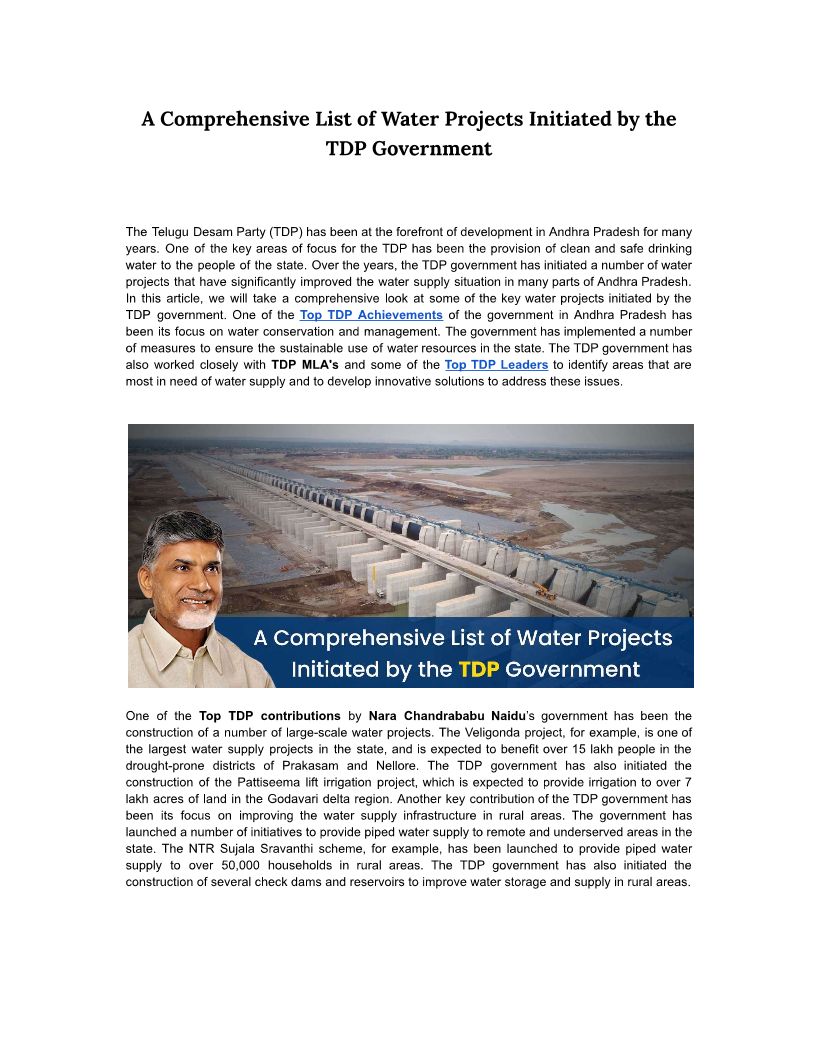 A Comprehensive List of Water Projects Initiated by the TDP Government

The Telugu Desam Party (TDP) has been at the forefront of development in Andhra Pradesh for many years. One of the key areas of focus for the TDP has been the provision of clean and safe drinking water to the people of the state. Over the years, the TDP government has initiated a number of water projects that have significantly improved the water supply situation in many parts of Andhra Pradesh. In this article, we will take a comprehensive look at some of the key water projects initiated by the TDP government. One of the Top TDP Achievements of the government in Andhra Pradesh has been its focus on water conservation and management. The government has implemented a number of measures to ensure the sustainable use of water resources in the state. The TDP government has also worked closely with TDP MLA's and some of the Top TDP Leaders to identify areas that are most in need of water supply and to develop innovative solutions to address these issues.

A Comprehensive List of Water Projects Initiated by the TDP Government

One of the Top TDP contributions by Nara Chandrababu Naidu's government has been the construction of a number of large-scale water projects. The Veligonda project, for example, is one of the largest water supply projects in the state, and is expected to benefit over 15 lakh people in the drought-prone districts of Prakasam and Nellore. The TDP government has also initiated the construction of the Pattiseema lift irrigation project, which is expected to provide irrigation to over 7 lakh acres of land in the Godavari delta region. Another key contribution of the TDP government has been its focus on improving the water supply infrastructure in rural areas. The government has launched a number of initiatives to provide piped water supply to remote and underserved areas in the state. The NTR Sujala Sravanthi scheme, for example, has been launched to provide piped water supply to over 50,000 households in rural areas. The TDP government has also initiated the construction of several check dams and reservoirs to improve water storage and supply in rural areas.